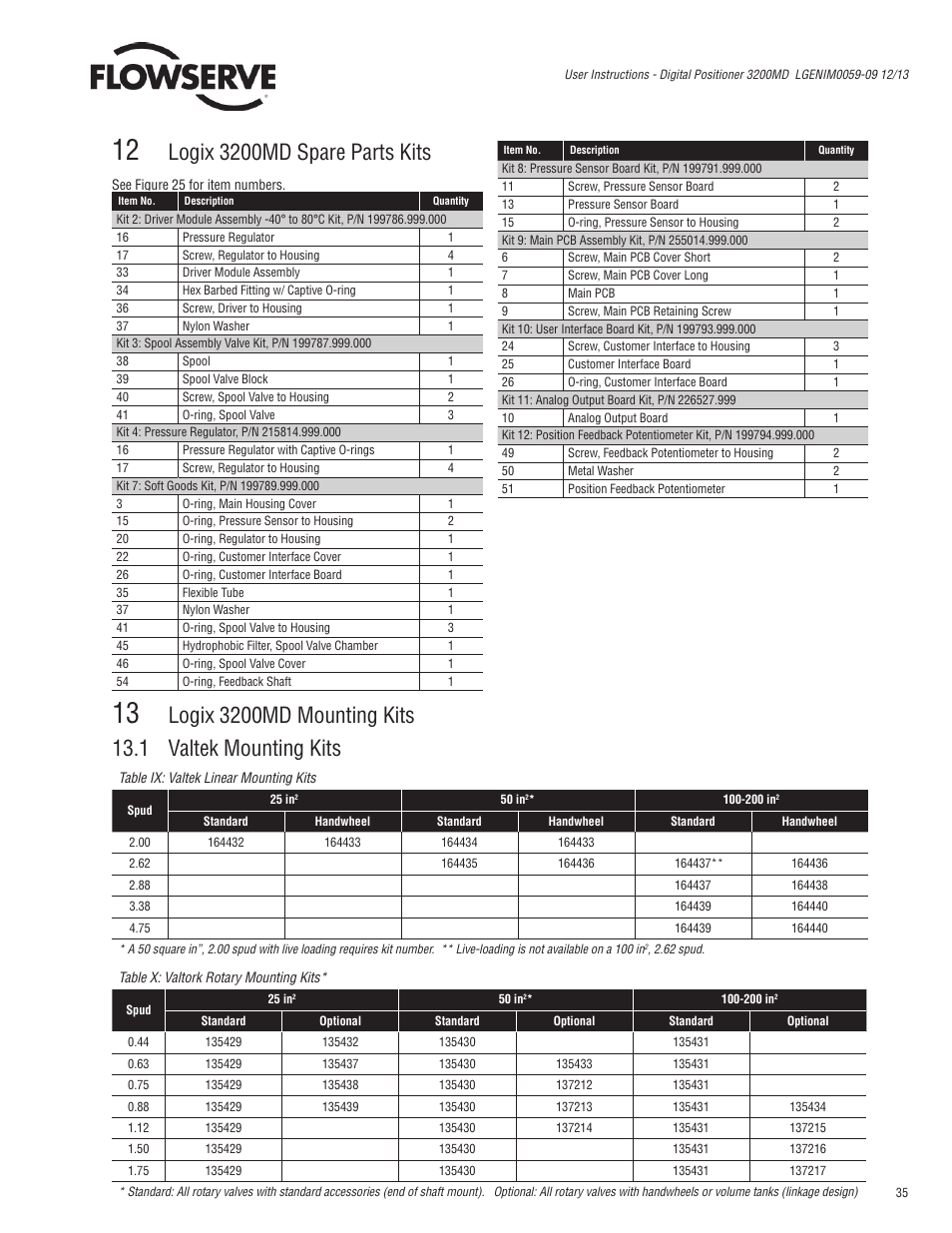 FLOWSERVE

User Instructions - Digital Positioner 3200MD LGENIM0059-09 12/13

12 Logix 3200MD Spare Parts Kits

See Figure 25 for item numbers.

| Item No. | Description | Quantity |
|---|---|---|
| Kit 2: Driver Module Assembly -40° to 80°C Kit, P/N 199786.999.000 | | |
| 16 | Pressure Regulator | 1 |
| 17 | Screw, Regulator to Housing | 4 |
| 33 | Driver Module Assembly | 1 |
| 34 | Hex Barbed Fitting w/ Captive O-ring | 1 |
| 36 | Screw, Driver to Housing | 1 |
| 37 | Nylon Washer | 1 |
| Kit 3: Spool Assembly Valve Kit, P/N 199787.999.000 | | |
| 38 | Spool | 1 |
| 39 | Spool Valve Block | 1 |
| 40 | Screw, Spool Valve to Housing | 2 |
| 41 | O-ring, Spool Valve | 3 |
| Kit 4: Pressure Regulator, P/N 215814.999.000 | | |
| 16 | Pressure Regulator with Captive O-rings | 1 |
| 17 | Screw, Regulator to Housing | 4 |
| Kit 7: Soft Goods Kit, P/N 199789.999.000 | | |
| 3 | O-ring, Main Housing Cover | 1 |
| 15 | O-ring, Pressure Sensor to Housing | 2 |
| 20 | O-ring, Regulator to Housing | 1 |
| 22 | O-ring, Customer Interface Cover | 1 |
| 26 | O-ring, Customer Interface Board | 1 |
| 35 | Flexible Tube | 1 |
| 37 | Nylon Washer | 1 |
| 41 | O-ring, Spool Valve to Housing | 3 |
| 45 | Hydrophobic Filter, Spool Valve Chamber | 1 |
| 46 | O-ring, Spool Valve Cover | 1 |
| 54 | O-ring, Feedback Shaft | 1 |

| Item No. | Description | Quantity |
|---|---|---|
| Kit 8: Pressure Sensor Board Kit, P/N 199791.999.000 | | |
| 11 | Screw, Pressure Sensor Board | 2 |
| 13 | Pressure Sensor Board | 1 |
| 15 | O-ring, Pressure Sensor to Housing | 2 |
| Kit 9: Main PCB Assembly Kit, P/N 255014.999.000 | | |
| 6 | Screw, Main PCB Cover Short | 2 |
| 7 | Screw, Main PCB Cover Long | 1 |
| 8 | Main PCB | 1 |
| 9 | Screw, Main PCB Retaining Screw | 1 |
| Kit 10: User Interface Board Kit, P/N 199793.999.000 | | |
| 24 | Screw, Customer Interface to Housing | 3 |
| 25 | Customer Interface Board | 1 |
| 26 | O-ring, Customer Interface Board | 1 |
| Kit 11: Analog Output Board Kit, P/N 226527.999 | | |
| 10 | Analog Output Board | 1 |
| Kit 12: Position Feedback Potentiometer Kit, P/N 199794.999.000 | | |
| 49 | Screw, Feedback Potentiometer to Housing | 2 |
| 50 | Metal Washer | 2 |
| 51 | Position Feedback Potentiometer | 1 |

13 Logix 3200MD Mounting Kits

13.1 Valtek Mounting Kits

Table IX: Valtek Linear Mounting Kits

| Spud | 25 in$^2$ Standard | 25 in$^2$ Handwheel | 50 in$^2$* Standard | 50 in$^2$* Handwheel | 100-200 in$^2$ Standard | 100-200 in$^2$ Handwheel |
|---|---|---|---|---|---|---|
| 2.00 | 164432 | 164433 | 164434 | 164433 | | |
| 2.62 | | | 164435 | 164436 | 164437** | 164436 |
| 2.88 | | | | | 164437 | 164438 |
| 3.38 | | | | | 164439 | 164440 |
| 4.75 | | | | | 164439 | 164440 |

* A 50 square in", 2.00 spud with live loading requires kit number. ** Live-loading is not available on a 100 in$^2$, 2.62 spud.

Table X: Valtork Rotary Mounting Kits*

| Spud | 25 in$^2$ Standard | 25 in$^2$ Optional | 50 in$^2$* Standard | 50 in$^2$* Optional | 100-200 in$^2$ Standard | 100-200 in$^2$ Optional |
|---|---|---|---|---|---|---|
| 0.44 | 135429 | 135432 | 135430 | | 135431 | |
| 0.63 | 135429 | 135437 | 135430 | 135433 | 135431 | |
| 0.75 | 135429 | 135438 | 135430 | 137212 | 135431 | |
| 0.88 | 135429 | 135439 | 135430 | 137213 | 135431 | 135434 |
| 1.12 | 135429 | | 135430 | 137214 | 135431 | 137215 |
| 1.50 | 135429 | | 135430 | | 135431 | 137216 |
| 1.75 | 135429 | | 135430 | | 135431 | 137217 |

* Standard: All rotary valves with standard accessories (end of shaft mount). Optional: All rotary valves with handwheels or volume tanks (linkage design)

35